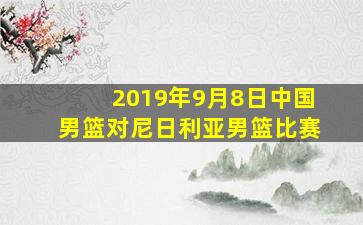 2019年9月8日中国男篮对尼日利亚男篮比赛